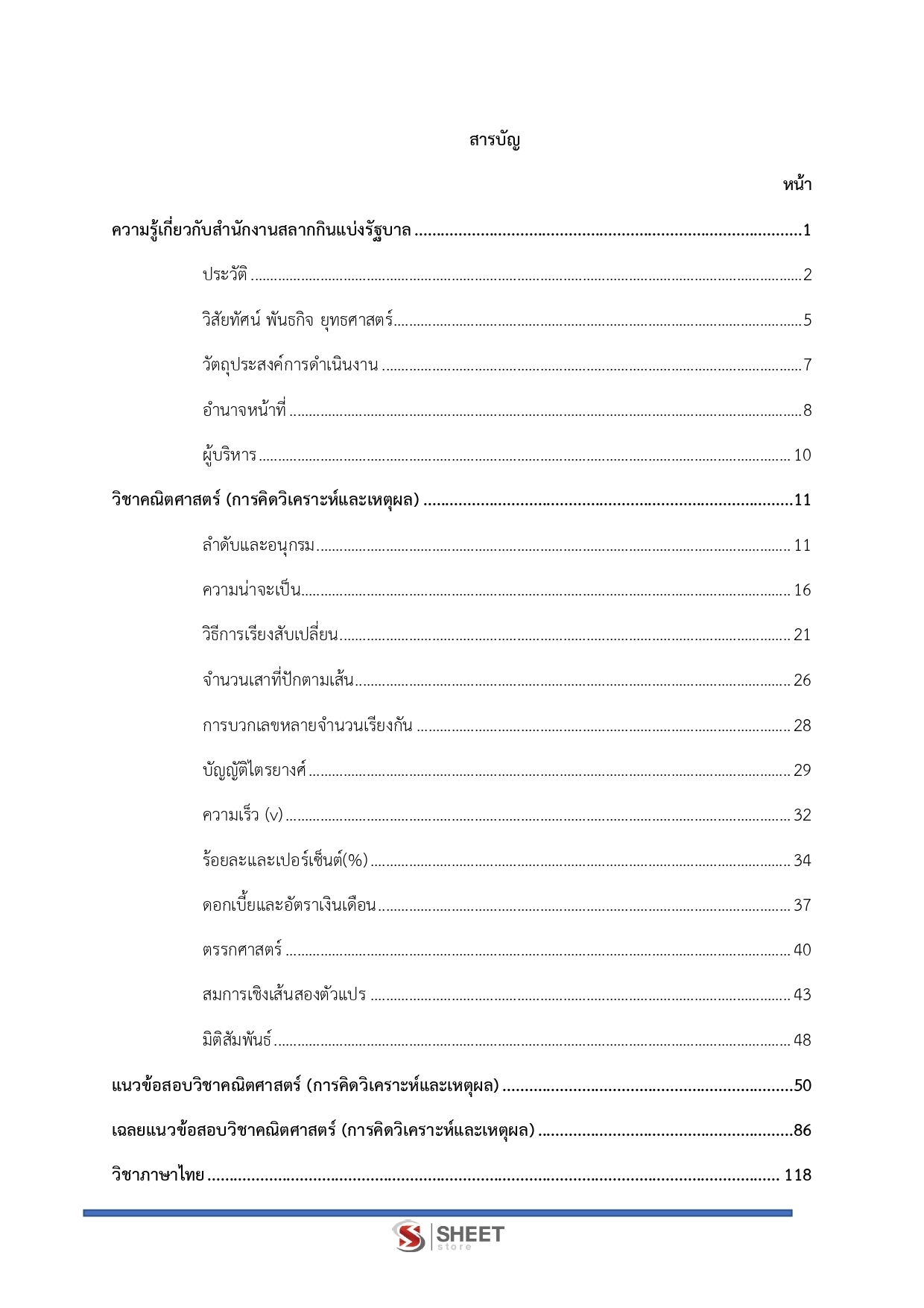 สารบัญ

หน้า

ความรู้เกี่ยวกับสำนักงานสลากกินแบ่งรัฐบาล 1

ประวัติ 2

วิสัยทัศน์ พันธกิจ ยุทธศาสตร์ 5

วัตถุประสงค์การดำเนินงาน 7

อำนาจหน้าที่ 8

ผู้บริหาร 10

วิชาคณิตศาสตร์ (การคิดวิเคราะห์และเหตุผล) 11

ลำดับและอนุกรม 11

ความน่าจะเป็น 16

วิธีการเรียงสับเปลี่ยน 21

จำนวนเสาที่ปักตามเส้น 26

การบวกเลขหลายจำนวนเรียงกัน 28

บัญญัติไตรยางศ์ 29

ความเร็ว (v) 32

ร้อยละและเปอร์เซ็นต์(%) 34

ดอกเบี้ยและอัตราเงินเดือน 37

ตรรกศาสตร์ 40

สมการเชิงเส้นสองตัวแปร 43

มิติสัมพันธ์ 48

แนวข้อสอบวิชาคณิตศาสตร์ (การคิดวิเคราะห์และเหตุผล) 50

เฉลยแนวข้อสอบวิชาคณิตศาสตร์ (การคิดวิเคราะห์และเหตุผล) 86

วิชาภาษาไทย 118

SHEET
store